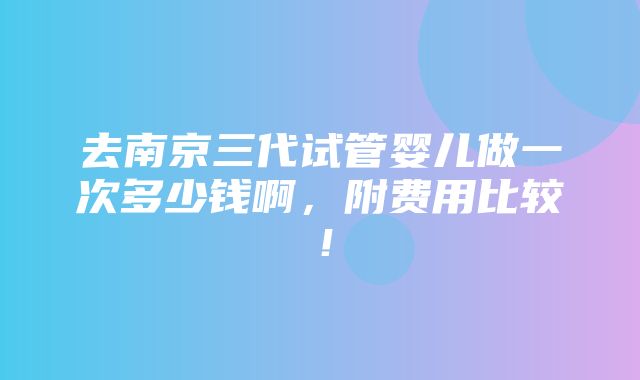 去南京三代试管婴儿做一次多少钱啊，附费用比较！